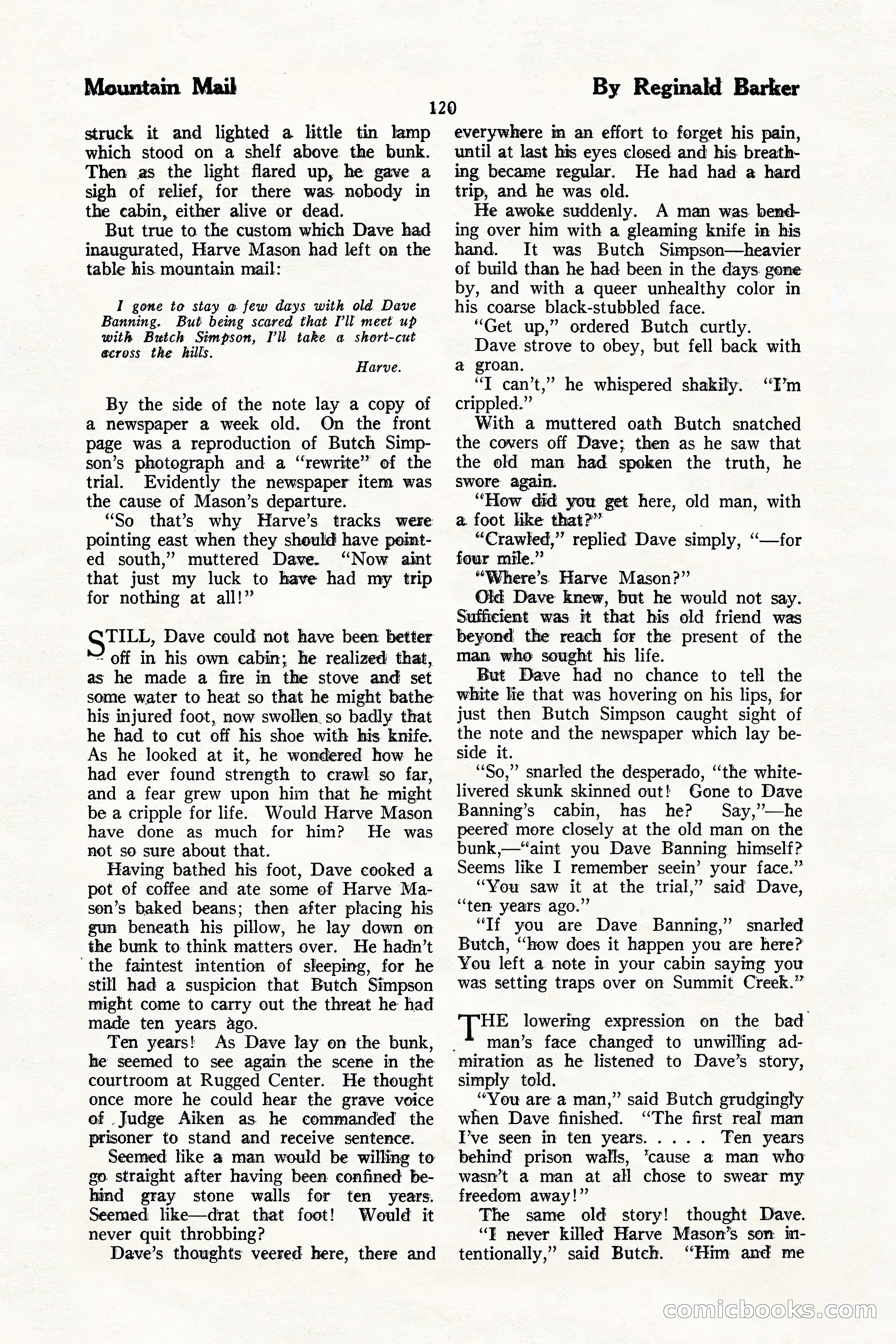 Mountain Mail

By Reginald Barker

120

struck it and lighted a little tin lamp which stood on a shelf above the bunk. Then as the light flared up, he gave a sigh of relief, for there was nobody in the cabin, either alive or dead.

But true to the custom which Dave had inaugurated, Harve Mason had left on the table his mountain mail:

I gone to stay a few days with old Dave Banning. But being scared that I'll meet up with Butch Simpson, I'll take a short-cut across the hills.

Harve.

By the side of the note lay a copy of a newspaper a week old. On the front page was a reproduction of Butch Simpson's photograph and a "rewrite" of the trial. Evidently the newspaper item was the cause of Mason's departure.

"So that's why Harve's tracks were pointing east when they should have pointed south," muttered Dave. "Now aint that just my luck to have had my trip for nothing at all!"

STILL, Dave could not have been better off in his own cabin; he realized that, as he made a fire in the stove and set some water to heat so that he might bathe his injured foot, now swollen so badly that he had to cut off his shoe with his knife. As he looked at it, he wondered how he had ever found strength to crawl so far, and a fear grew upon him that he might be a cripple for life. Would Harve Mason have done as much for him? He was not so sure about that.

Having bathed his foot, Dave cooked a pot of coffee and ate some of Harve Mason's baked beans; then after placing his gun beneath his pillow, he lay down on the bunk to think matters over. He hadn't the faintest intention of sleeping, for he still had a suspicion that Butch Simpson might come to carry out the threat he had made ten years ago.

Ten years! As Dave lay on the bunk, he seemed to see again the scene in the courtroom at Rugged Center. He thought once more he could hear the grave voice of Judge Aiken as he commanded the prisoner to stand and receive sentence.

Seemed like a man would be willing to go straight after having been confined behind gray stone walls for ten years. Seemed like—drat that foot! Would it never quit throbbing?

Dave's thoughts veered here, there and everywhere in an effort to forget his pain, until at last his eyes closed and his breathing became regular. He had had a hard trip, and he was old.

He awoke suddenly. A man was bending over him with a gleaming knife in his hand. It was Butch Simpson—heavier of build than he had been in the days gone by, and with a queer unhealthy color in his coarse black-stubbled face.

"Get up," ordered Butch curtly.

Dave strove to obey, but fell back with a groan.

"I can't," he whispered shakily. "I'm crippled."

With a muttered oath Butch snatched the covers off Dave; then as he saw that the old man had spoken the truth, he swore again.

"How did you get here, old man, with a foot like that?"

"Crawled," replied Dave simply, "—for four mile."

"Where's Harve Mason?"

Old Dave knew, but he would not say. Sufficient was it that his old friend was beyond the reach for the present of the man who sought his life.

But Dave had no chance to tell the white lie that was hovering on his lips, for just then Butch Simpson caught sight of the note and the newspaper which lay beside it.

"So," snarled the desperado, "the white-livered skunk skinned out! Gone to Dave Banning's cabin, has he? Say,"—he peered more closely at the old man on the bunk,—"aint you Dave Banning himself? Seems like I remember seein' your face."

"You saw it at the trial," said Dave, "ten years ago."

"If you are Dave Banning," snarled Butch, "how does it happen you are here? You left a note in your cabin saying you was setting traps over on Summit Creek."

THE lowering expression on the bad man's face changed to unwilling admiration as he listened to Dave's story, simply told.

"You are a man," said Butch grudgingly when Dave finished. "The first real man I've seen in ten years. . . . . Ten years behind prison walls, 'cause a man who wasn't a man at all chose to swear my freedom away!"

The same old story! thought Dave.

"I never killed Harve Mason's son intentionally," said Butch. "Him and me

comicbooks.com